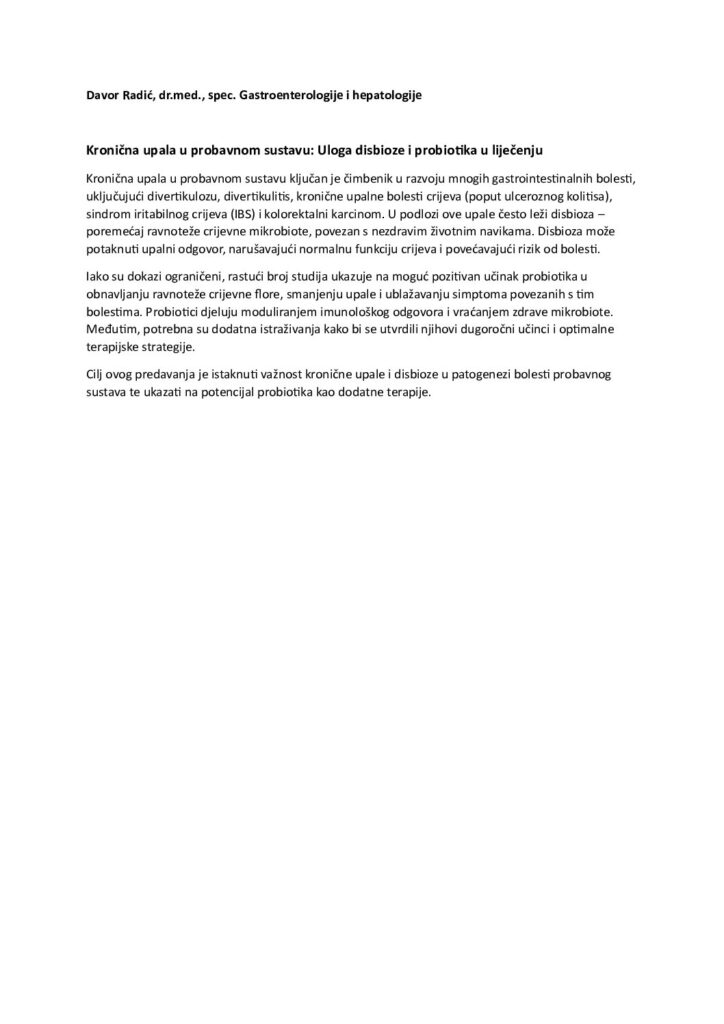 Davor Radić, dr.med., spec. Gastroenterologije i hepatologije

Kronična upala u probavnom sustavu: Uloga disbioze i probiotika u liječenju

Kronična upala u probavnom sustavu ključan je čimbenik u razvoju mnogih gastrointestinalnih bolesti, uključujući divertikulozu, divertikulitis, kronične upalne bolesti crijeva (poput ulceroznog kolitisa), sindrom iritabilnog crijeva (IBS) i kolorektalni karcinom. U podlozi ove upale često leži disbioza – poremećaj ravnoteže crijevne mikrobiote, povezan s nezdravim životnim navikama. Disbioza može potaknuti upalni odgovor, narušavajući normalnu funkciju crijeva i povećavajući rizik od bolesti.

Iako su dokazi ograničeni, rastući broj studija ukazuje na moguć pozitivan učinak probiotika u obnavljanju ravnoteže crijevne flore, smanjenju upale i ublažavanju simptoma povezanih s tim bolestima. Probiotici djeluju moduliranjem imunološkog odgovora i vraćanjem zdrave mikrobiote. Međutim, potrebna su dodatna istraživanja kako bi se utvrdili njihovi dugoročni učinci i optimalne terapijske strategije.

Cilj ovog predavanja je istaknuti važnost kronične upale i disbioze u patogenezi bolesti probavnog sustava te ukazati na potencijal probiotika kao dodatne terapije.